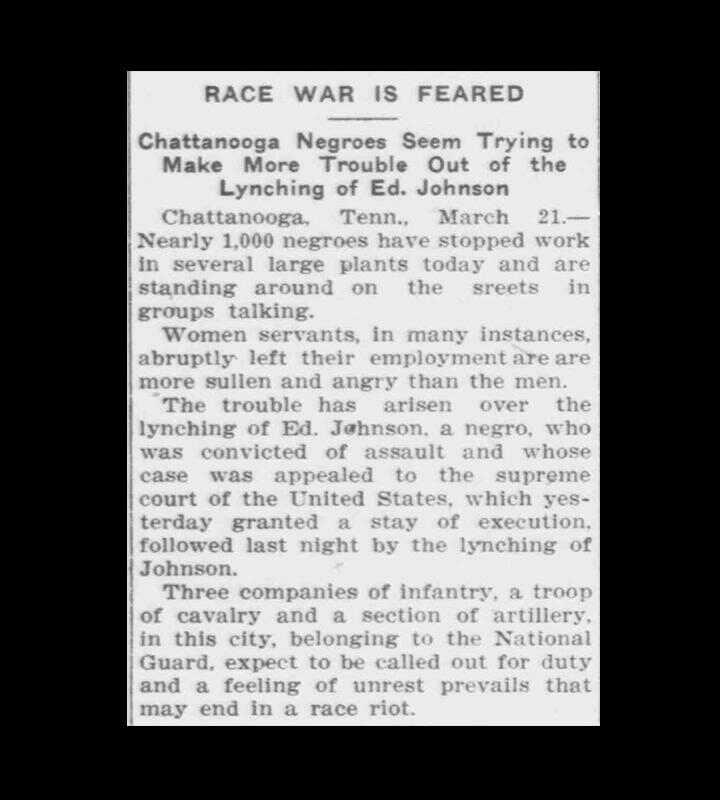 RACE WAR IS FEARED

Chattanooga Negroes Seem Trying to Make More Trouble Out of the Lynching of Ed. Johnson

Chattanooga, Tenn., March 21.—Nearly 1,000 negroes have stopped work in several large plants today and are standing around on the sreets in groups talking.

Women servants, in many instances, abruptly left their employment are are more sullen and angry than the men.

The trouble has arisen over the lynching of Ed. Johnson, a negro, who was convicted of assault and whose case was appealed to the supreme court of the United States, which yesterday granted a stay of execution, followed last night by the lynching of Johnson.

Three companies of infantry, a troop of cavalry and a section of artillery, in this city, belonging to the National Guard, expect to be called out for duty and a feeling of unrest prevails that may end in a race riot.